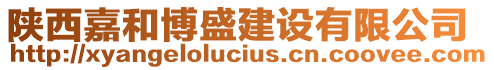 陕西嘉和博盛建设有限公司
http://xyangelolucius.cn.coovee.com